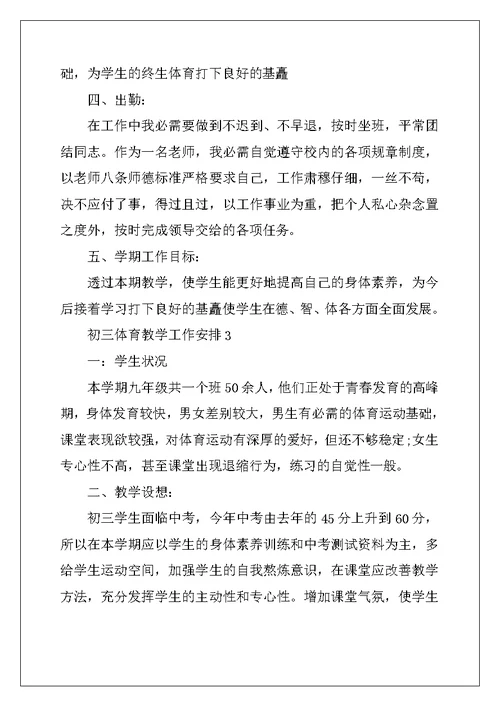 础，为学生的终生体育打下良好的基矗

四、出勤：

在工作中我必需要做到不迟到、不早退，按时坐班，平常团结同志。作为一名老师，我必需自觉遵守校内的各项规章制度，以老师八条师德标准严格要求自己，工作肃穆仔细，一丝不苟，决不应付了事，得过且过，以工作事业为重，把个人私心杂念置之度外，按时完成领导交给的各项任务。

五、学期工作目标：

透过本期教学，使学生能更好地提高自己的身体素养，为今后接着学习打下良好的基矗使学生在德、智、体各方面全面发展。

初三体育教学工作安排 3

一：学生状况

本学期九年级共一个班 50 余人，他们正处于青春发育的高峰期，身体发育较快，男女差别较大，男生有必需的体育运动基础，课堂表现欲较强，对体育运动有深厚的爱好，但还不够稳定;女生专心性不高，甚至课堂出现退缩行为，练习的自觉性一般。

二、教学设想：

初三学生面临中考，今年中考由去年的 45 分上升到 60 分，所以在本学期应以学生的身体素养训练和中考测试资料为主，多给学生运动空间，加强学生的自我熬炼意识，在课堂应改善教学方法，充分发挥学生的主动性和专心性。增加课堂气氛，使学生